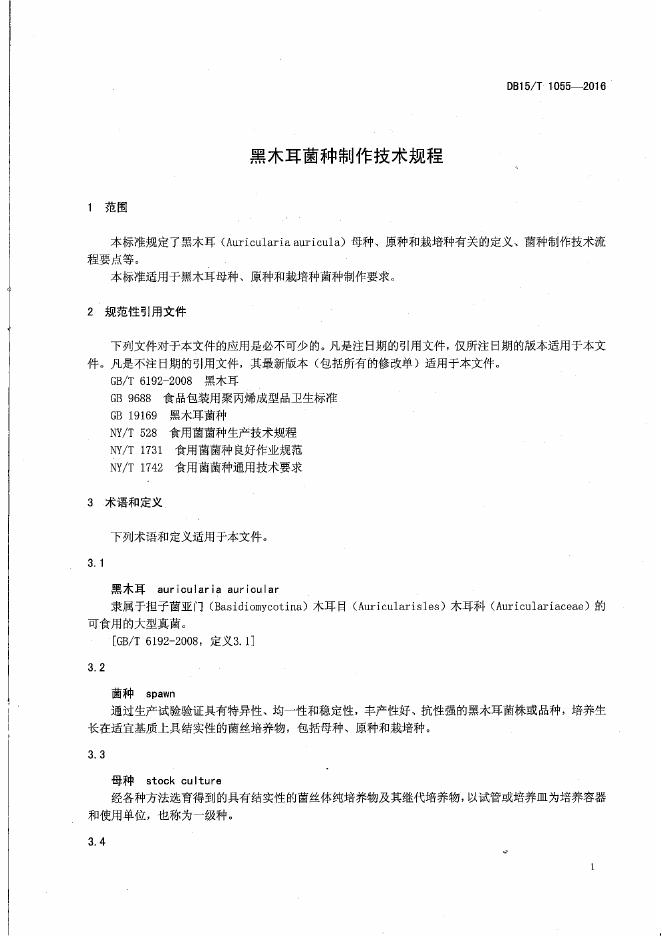 DB15/T 1055—2016

黑木耳菌种制作技术规程

1 范围

本标准规定了黑木耳（Auricularia auricula）母种、原种和栽培种有关的定义、菌种制作技术流程要点等。

本标准适用于黑木耳母种、原种和栽培种菌种制作要求。

2 规范性引用文件

下列文件对于本文件的应用是必不可少的。凡是注日期的引用文件，仅所注日期的版本适用于本文件。凡是不注日期的引用文件，其最新版本（包括所有的修改单）适用于本文件。

GB/T 6192-2008 黑木耳

GB 9688 食品包装用聚丙烯成型品卫生标准

GB 19169 黑木耳菌种

NY/T 528 食用菌菌种生产技术规程

NY/T 1731 食用菌菌种良好作业规范

NY/T 1742 食用菌菌种通用技术要求

3 术语和定义

下列术语和定义适用于本文件。

3.1

黑木耳 auricularia auricular

隶属于担子菌亚门（Basidiomycotina）木耳目（Auricularisles）木耳科（Auriculariaceae）的可食用的大型真菌。

[GB/T 6192-2008，定义3.1]

3.2

菌种 spawn

通过生产试验验证具有特异性、均一性和稳定性，丰产性好、抗性强的黑木耳菌株或品种，培养生长在适宜基质上具结实性的菌丝培养物，包括母种、原种和栽培种。

3.3

母种 stock culture

经各种方法选育得到的具有结实性的菌丝体纯培养物及其继代培养物，以试管或培养皿为培养容器和使用单位，也称为一级种。

3.4

1